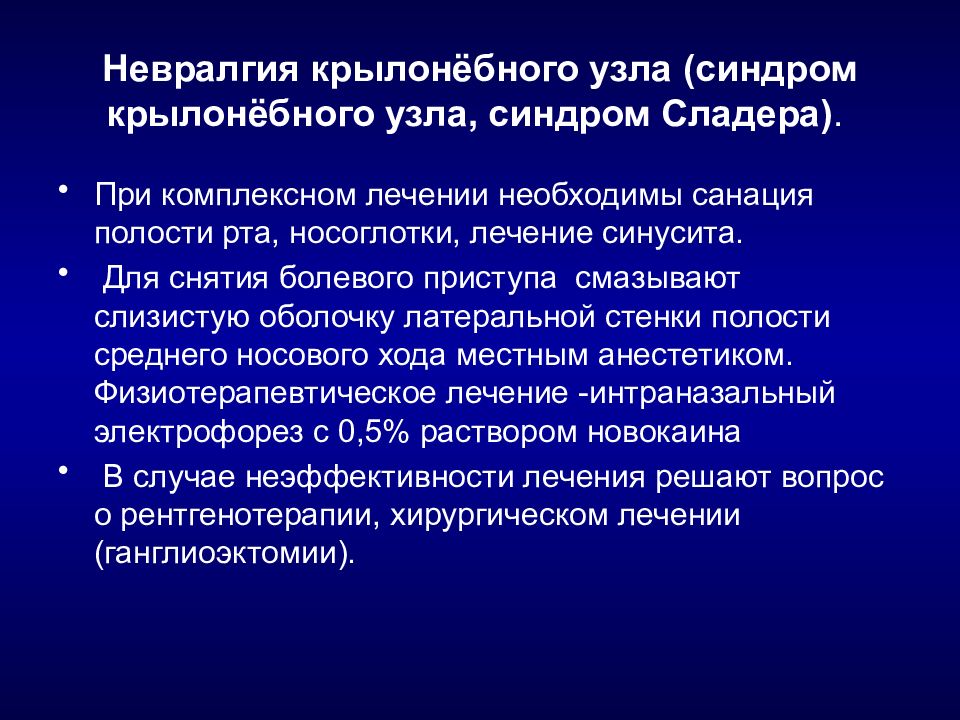 Невралгия крылонёбного узла (синдром крылонёбного узла, синдром Сладера).

• При комплексном лечении необходимы санация полости рта, носоглотки, лечение синусита.

• Для снятия болевого приступа смазывают слизистую оболочку латеральной стенки полости среднего носового хода местным анестетиком. Физиотерапевтическое лечение -интраназальный электрофорез с 0,5% раствором новокаина

• В случае неэффективности лечения решают вопрос о рентгенотерапии, хирургическом лечении (ганглиоэктомии).